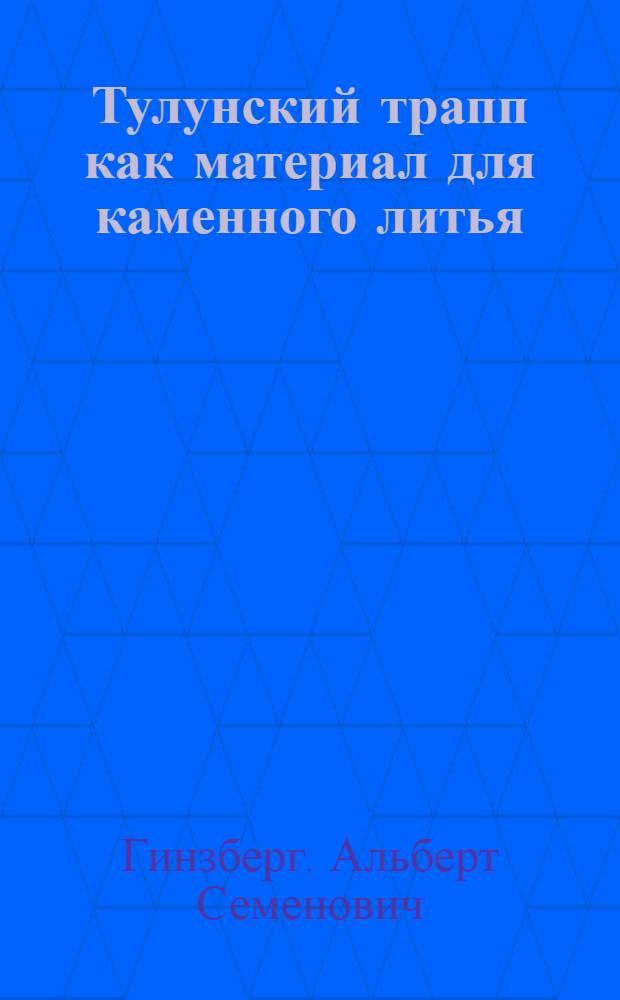 Тулунский трапп как материал для каменного литья

Гинзберг. Альберт Семенович